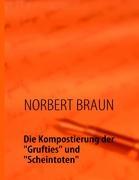 NORBERT BRAUN

Die Kompostierung der "Grufties" und "Scheintoten"